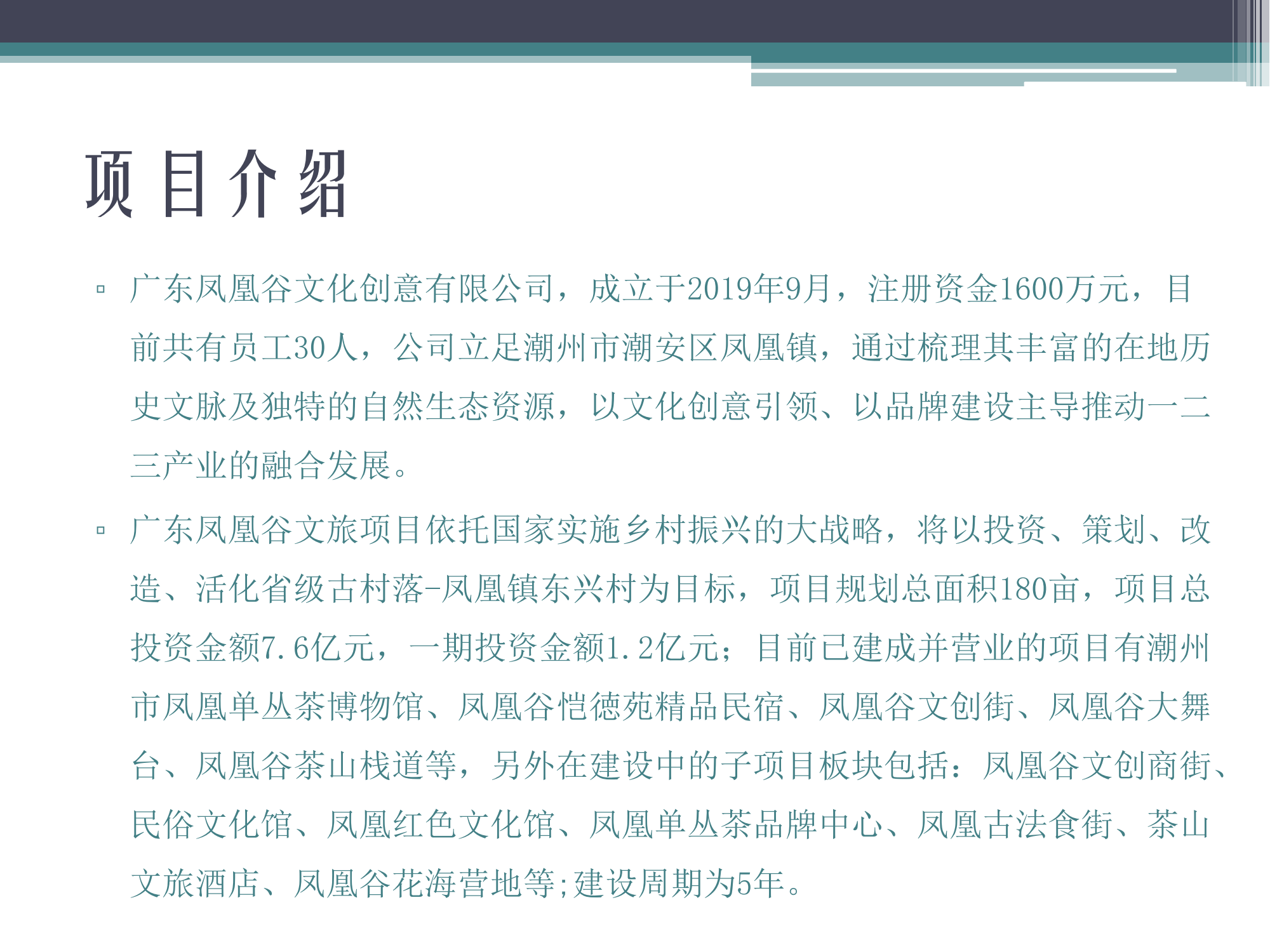 项目介绍

▫ 广东凤凰谷文化创意有限公司，成立于2019年9月，注册资金1600万元，目前共有员工30人，公司立足潮州市潮安区凤凰镇，通过梳理其丰富的在地历史文脉及独特的自然生态资源，以文化创意引领、以品牌建设主导推动一二三产业的融合发展。

▫ 广东凤凰谷文旅项目依托国家实施乡村振兴的大战略，将以投资、策划、改造、活化省级古村落-凤凰镇东兴村为目标，项目规划总面积180亩，项目总投资金额7.6亿元，一期投资金额1.2亿元；目前已建成并营业的项目有潮州市凤凰单丛茶博物馆、凤凰谷恺德苑精品民宿、凤凰谷文创街、凤凰谷大舞台、凤凰谷茶山栈道等，另外在建设中的子项目板块包括：凤凰谷文创商街、民俗文化馆、凤凰红色文化馆、凤凰单丛茶品牌中心、凤凰古法食街、茶山文旅酒店、凤凰谷花海营地等;建设周期为5年。